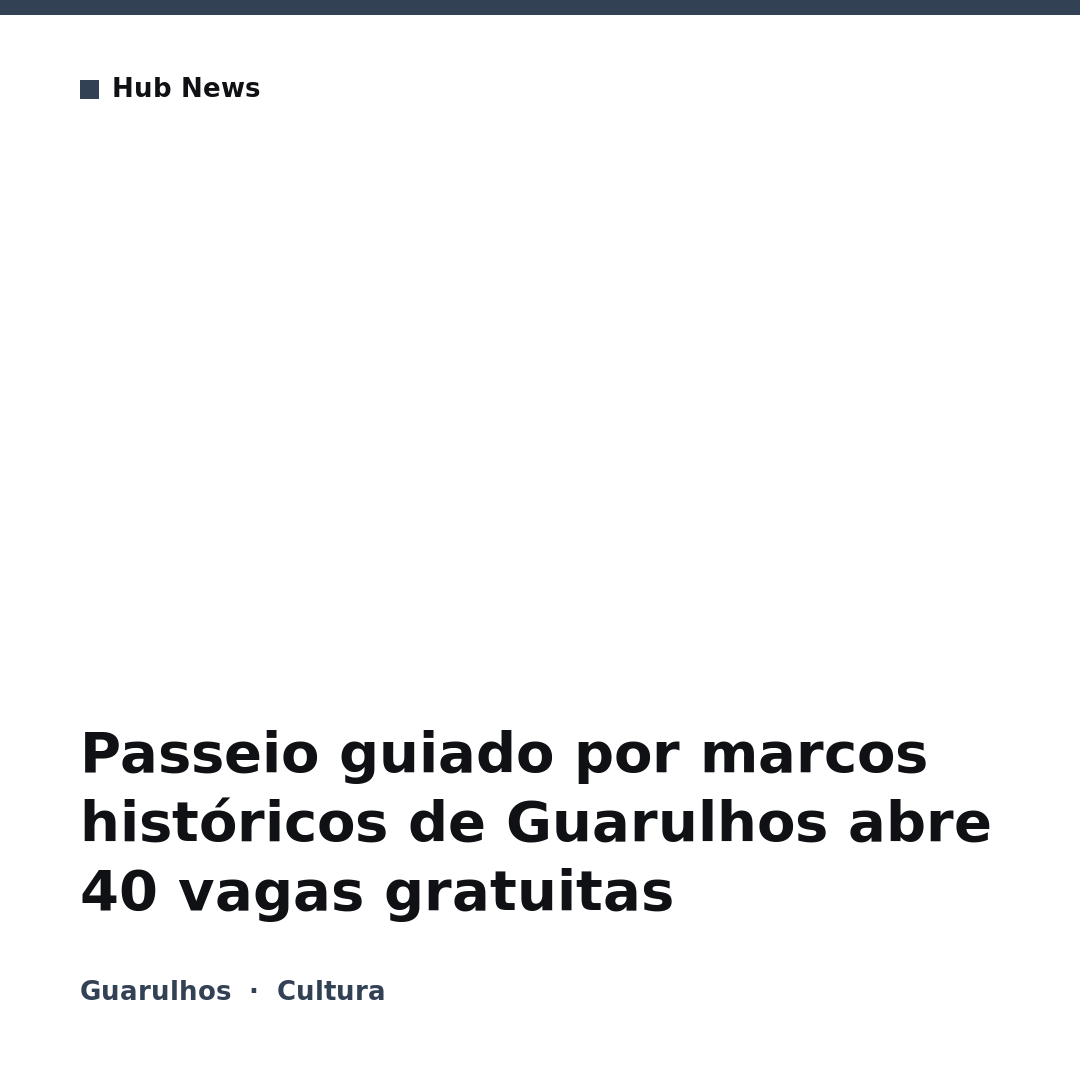 Hub News

Passeio guiado por marcos históricos de Guarulhos abre 40 vagas gratuitas

Guarulhos · Cultura